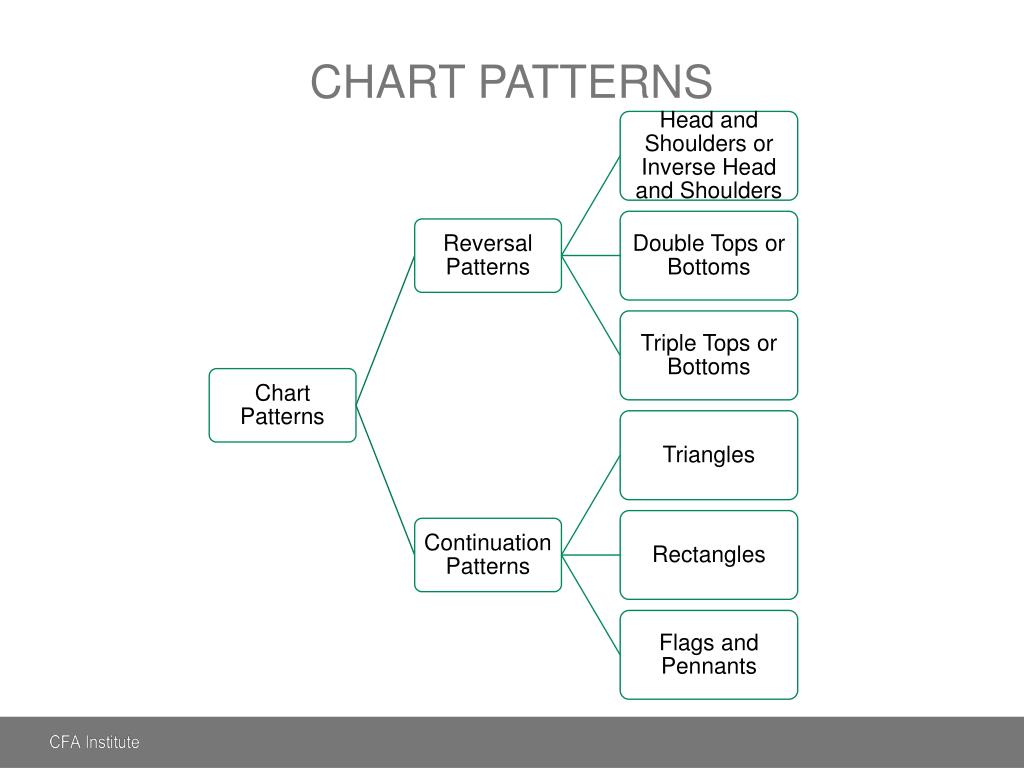 CHART PATTERNS

Chart Patterns

Reversal Patterns

Head and Shoulders or Inverse Head and Shoulders

Double Tops or Bottoms

Triple Tops or Bottoms

Continuation Patterns

Triangles

Rectangles

Flags and Pennants

CFA Institute